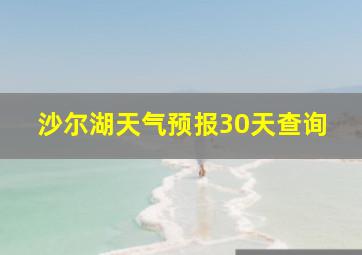 沙尔湖天气预报30天查询